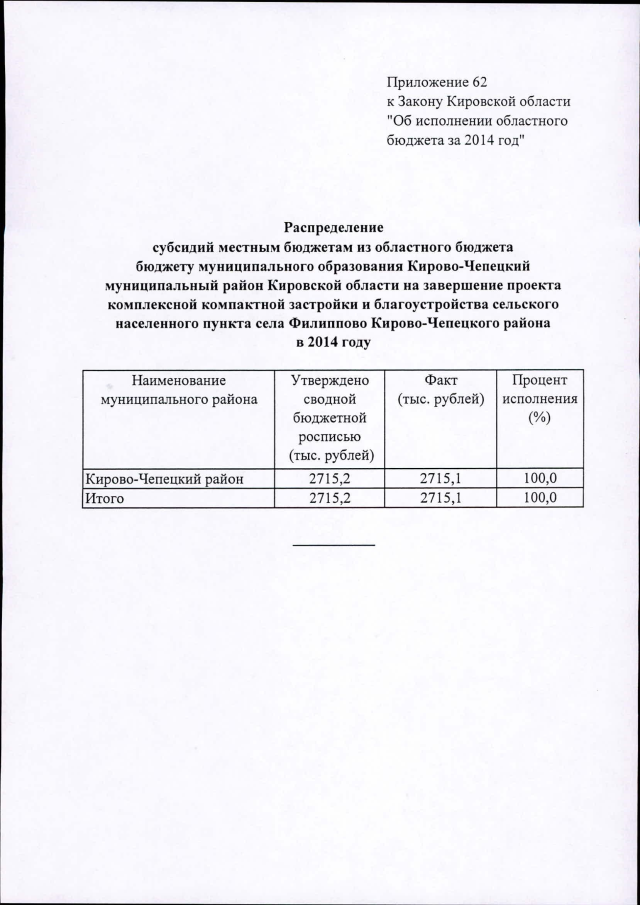 Приложение 62
к Закону Кировской области
"Об исполнении областного бюджета за 2014 год"

Распределение
субсидий местным бюджетам из областного бюджета бюджету муниципального образования Кирово-Чепецкий муниципальный район Кировской области на завершение проекта комплексной компактной застройки и благоустройства сельского населенного пункта села Филиппово Кирово-Чепецкого района
в 2014 году

| Наименование муниципального района | Утверждено сводной бюджетной росписью (тыс. рублей) | Факт (тыс. рублей) | Процент исполнения (%) |
|---|---|---|---|
| Кирово-Чепецкий район | 2715,2 | 2715,1 | 100,0 |
| Итого | 2715,2 | 2715,1 | 100,0 |